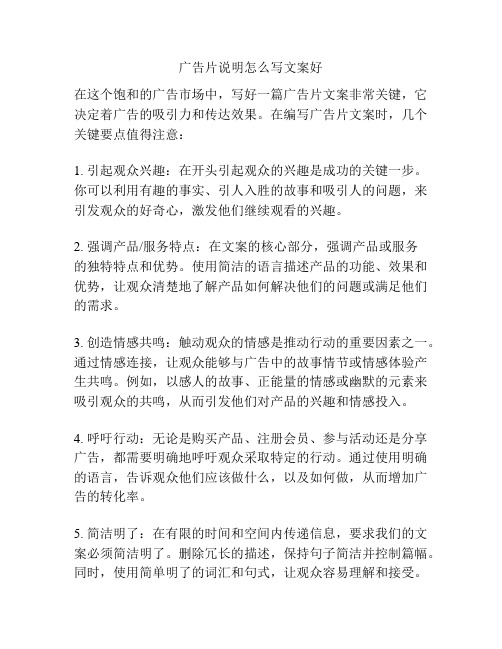 广告片说明怎么写文案好

在这个饱和的广告市场中，写好一篇广告片文案非常关键，它决定着广告的吸引力和传达效果。在编写广告片文案时，几个关键要点值得注意：

1. 引起观众兴趣：在开头引起观众的兴趣是成功的关键一步。你可以利用有趣的事实、引人入胜的故事和吸引人的问题，来引发观众的好奇心，激发他们继续观看的兴趣。

2. 强调产品/服务特点：在文案的核心部分，强调产品或服务的独特特点和优势。使用简洁的语言描述产品的功能、效果和优势，让观众清楚地了解产品如何解决他们的问题或满足他们的需求。

3. 创造情感共鸣：触动观众的情感是推动行动的重要因素之一。通过情感连接，让观众能够与广告中的故事情节或情感体验产生共鸣。例如，以感人的故事、正能量的情感或幽默的元素来吸引观众的共鸣，从而引发他们对产品的兴趣和情感投入。

4. 呼吁行动：无论是购买产品、注册会员、参与活动还是分享广告，都需要明确地呼吁观众采取特定的行动。通过使用明确的语言，告诉观众他们应该做什么，以及如何做，从而增加广告的转化率。

5. 简洁明了：在有限的时间和空间内传递信息，要求我们的文案必须简洁明了。删除冗长的描述，保持句子简洁并控制篇幅。同时，使用简单明了的词汇和句式，让观众容易理解和接受。